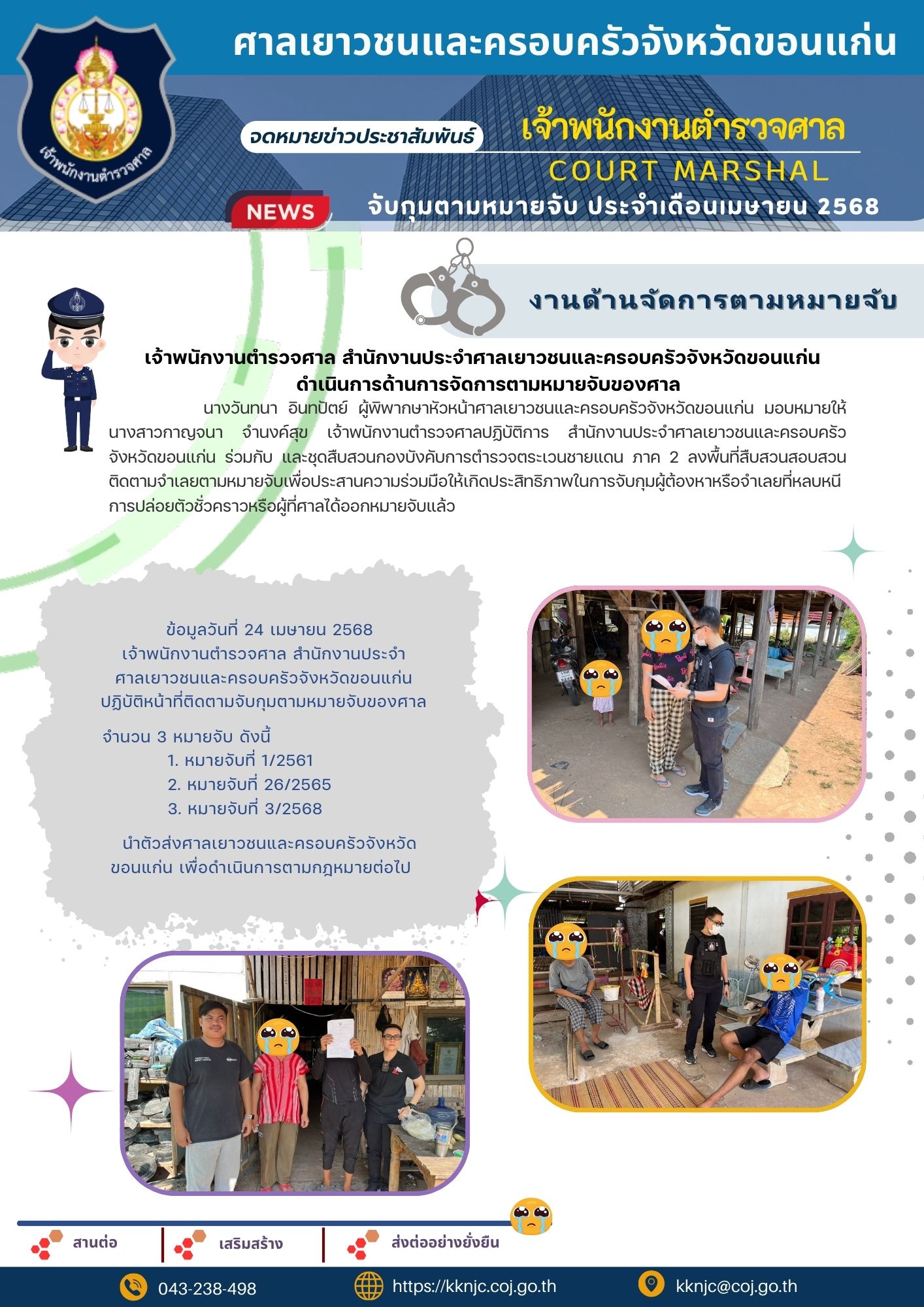 ศาลเยาวชนและครอบครัวจังหวัดขอนแก่น

เจ้าพนักงานตำรวจศาล

จดหมายข่าวประชาสัมพันธ์

เจ้าพนักงานตำรวจศาล

COURT MARSHAL

NEWS

จับกุมตามหมายจับ ประจำเดือนเมษายน 2568

งานด้านจัดการตามหมายจับ

เจ้าพนักงานตำรวจศาล สำนักงานประจำศาลเยาวชนและครอบครัวจังหวัดขอนแก่น ดำเนินการด้านการจัดการตามหมายจับของศาล

นางวันทนา อินทปัตย์ ผู้พิพากษาหัวหน้าศาลเยาวชนและครอบครัวจังหวัดขอนแก่น มอบหมายให้ นางสาวกาญจนา จำนงค์สุข เจ้าพนักงานตำรวจศาลปฏิบัติการ สำนักงานประจำศาลเยาวชนและครอบครัวจังหวัดขอนแก่น ร่วมกับ และชุดสืบสวนกองบังคับการตำรวจตระเวนชายแดน ภาค 2 ลงพื้นที่สืบสวนสอบสวนติดตามจำเลยตามหมายจับเพื่อประสานความร่วมมือให้เกิดประสิทธิภาพในการจับกุมผู้ต้องหาหรือจำเลยที่หลบหนีการปล่อยตัวชั่วคราวหรือผู้ที่ศาลได้ออกหมายจับแล้ว

ข้อมูลวันที่ 24 เมษายน 2568
เจ้าพนักงานตำรวจศาล สำนักงานประจำ
ศาลเยาวชนและครอบครัวจังหวัดขอนแก่น
ปฏิบัติหน้าที่ติดตามจับกุมตามหมายจับของศาล

จำนวน 3 หมายจับ ดังนี้
1. หมายจับที่ 1/2561
2. หมายจับที่ 26/2565
3. หมายจับที่ 3/2568

นำตัวส่งศาลเยาวชนและครอบครัวจังหวัดขอนแก่น เพื่อดำเนินการตามกฎหมายต่อไป

สานต่อ

เสริมสร้าง

ส่งต่ออย่างยั่งยืน

043-238-498

https://kknjc.coj.go.th

kknjc@coj.go.th